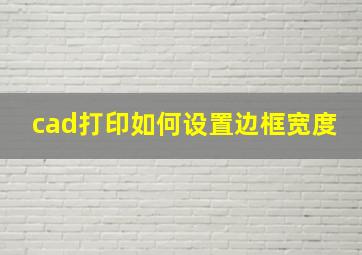 cad打印如何设置边框宽度